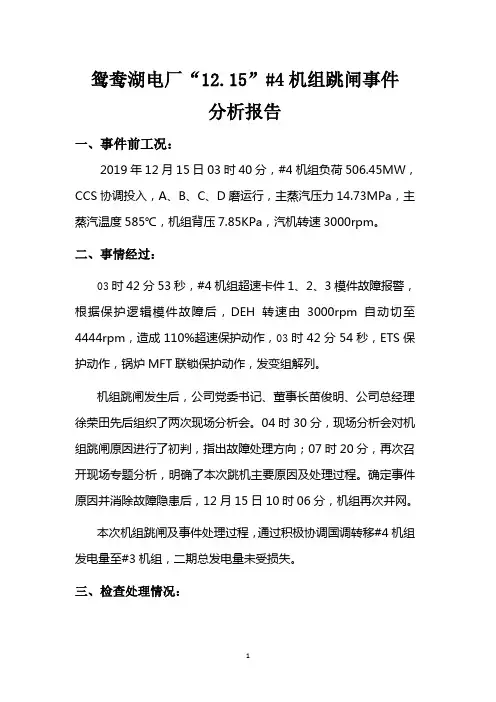 鸳鸯湖电厂“12.15”#4 机组跳闸事件
分析报告

一、事件前工况：

2019 年 12 月 15 日 03 时 40 分，#4 机组负荷 506.45MW，CCS 协调投入，A、B、C、D 磨运行，主蒸汽压力 14.73MPa，主蒸汽温度 585℃，机组背压 7.85KPa，汽机转速 3000rpm。

二、事情经过：

03 时 42 分 53 秒，#4 机组超速卡件 1、2、3 模件故障报警，根据保护逻辑模件故障后，DEH 转速由 3000rpm 自动切至 4444rpm，造成 110%超速保护动作，03 时 42 分 54 秒，ETS 保护动作，锅炉 MFT 联锁保护动作，发变组解列。

机组跳闸发生后，公司党委书记、董事长苗俊明、公司总经理徐荣田先后组织了两次现场分析会。04 时 30 分，现场分析会对机组跳闸原因进行了初判，指出故障处理方向；07 时 20 分，再次召开现场专题分析，明确了本次跳机主要原因及处理过程。确定事件原因并消除故障隐患后，12 月 15 日 10 时 06 分，机组再次并网。

本次机组跳闸及事件处理过程，通过积极协调国调转移#4 机组发电量至#3 机组，二期总发电量未受损失。

三、检查处理情况：

1